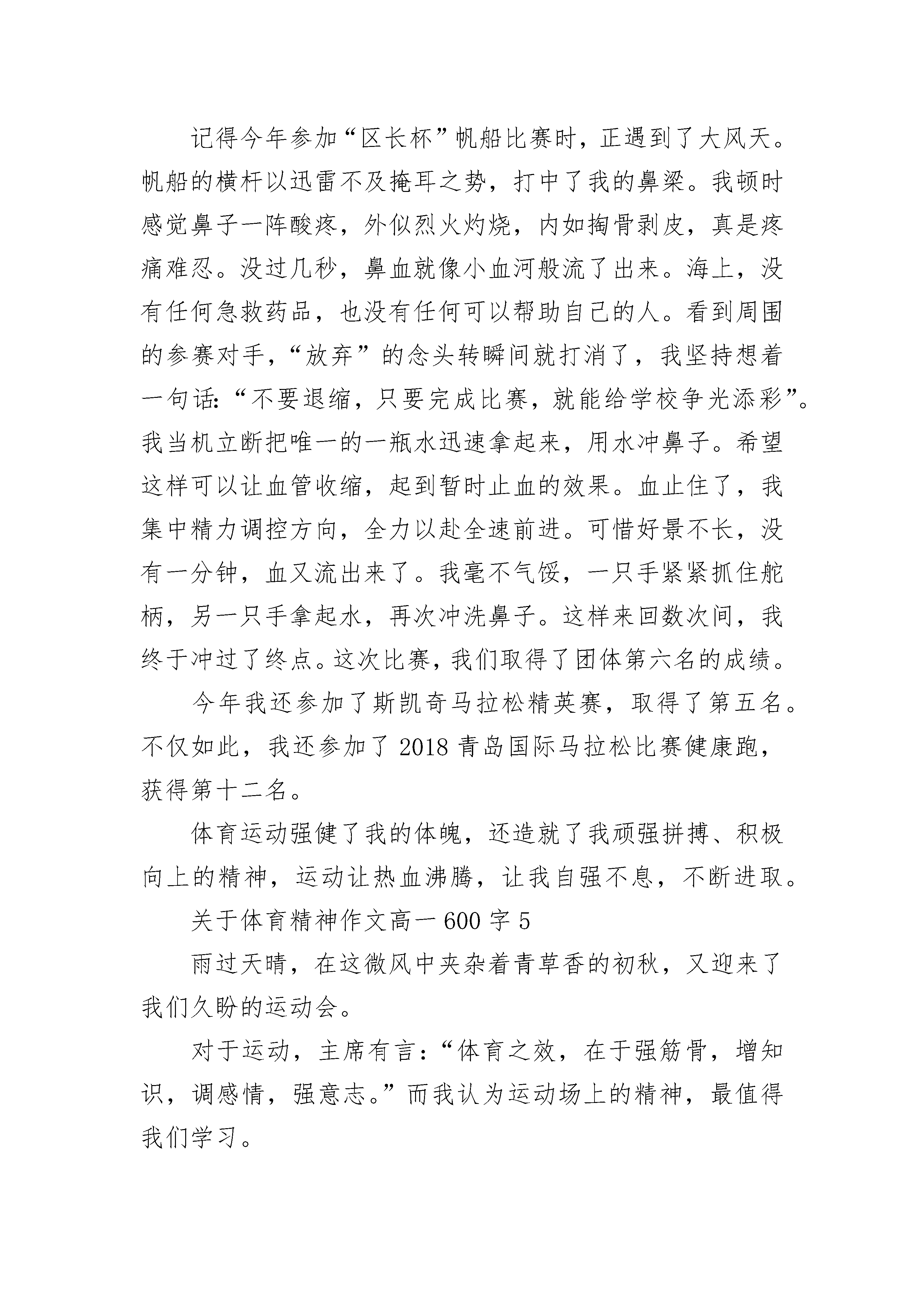 记得今年参加“区长杯”帆船比赛时，正遇到了大风天。帆船的横杆以迅雷不及掩耳之势，打中了我的鼻梁。我顿时感觉鼻子一阵酸疼，外似烈火灼烧，内如掏骨剥皮，真是疼痛难忍。没过几秒，鼻血就像小血河般流了出来。海上，没有任何急救药品，也没有任何可以帮助自己的人。看到周围的参赛对手，“放弃”的念头转瞬间就打消了，我坚持想着一句话:“不要退缩，只要完成比赛，就能给学校争光添彩”。我当机立断把唯一的一瓶水迅速拿起来，用水冲鼻子。希望这样可以让血管收缩，起到暂时止血的效果。血止住了，我集中精力调控方向，全力以赴全速前进。可惜好景不长，没有一分钟，血又流出来了。我毫不气馁，一只手紧紧抓住舵柄，另一只手拿起水，再次冲洗鼻子。这样来回数次间，我终于冲过了终点。这次比赛，我们取得了团体第六名的成绩。

今年我还参加了斯凯奇马拉松精英赛，取得了第五名。不仅如此，我还参加了 2018 青岛国际马拉松比赛健康跑，获得第十二名。

体育运动强健了我的体魄，还造就了我顽强拼搏、积极向上的精神，运动让热血沸腾，让我自强不息，不断进取。

关于体育精神作文高一 600 字 5

雨过天晴，在这微风中夹杂着青草香的初秋，又迎来了我们久盼的运动会。

对于运动，主席有言：“体育之效，在于强筋骨，增知识，调感情，强意志。”而我认为运动场上的精神，最值得我们学习。